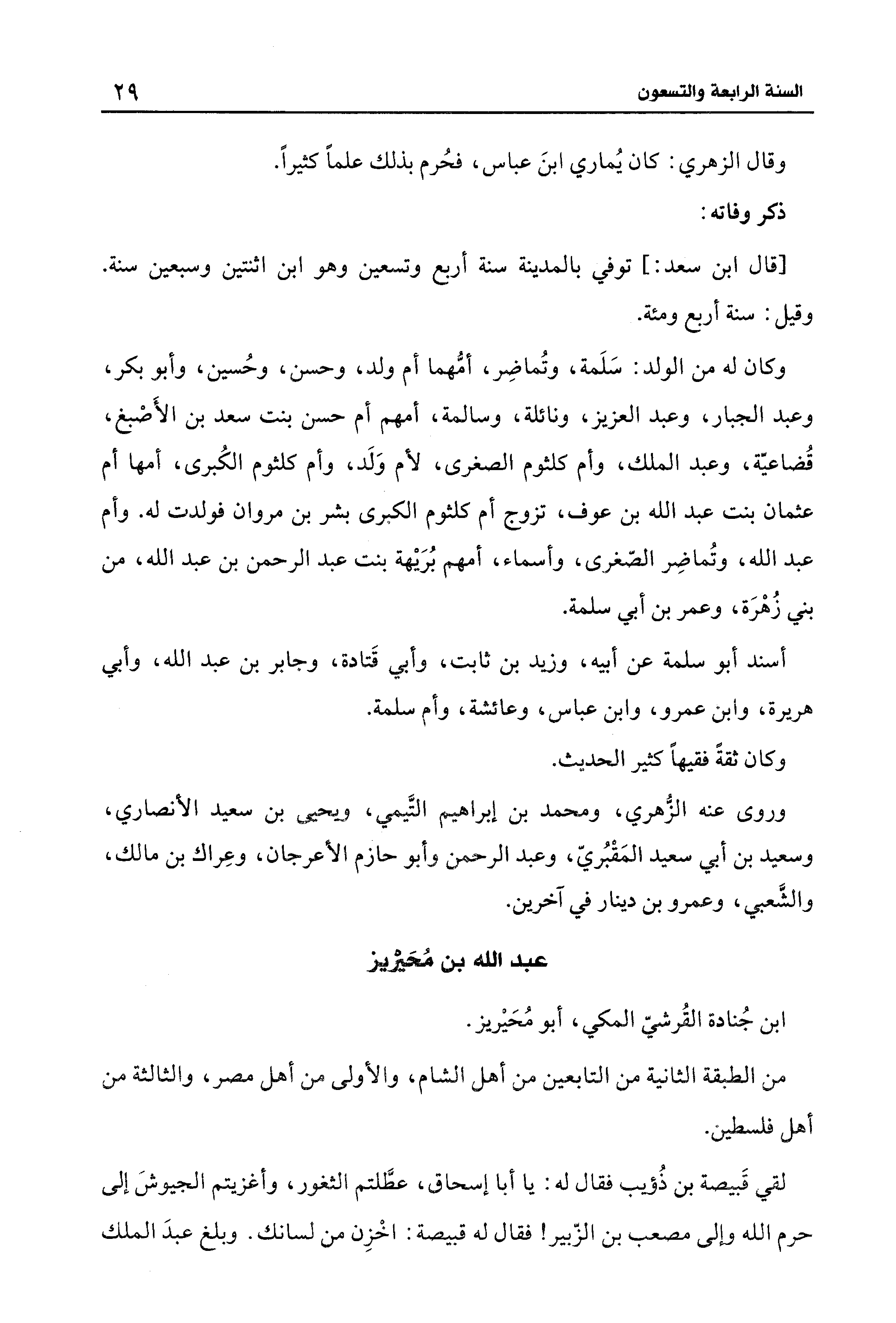 السنة الرابعة والتسعون ٢٩

وقال الزهري: كان يُماري ابنَ عباس، فحُرم بذلك علماً كثيراً.

ذكر وفاته:

[قال ابن سعد:] توفي بالمدينة سنة أربع وتسعين وهو ابن اثنتين وسبعين سنة. وقيل: سنة أربع ومئة.

وكان له من الولد: سَلَمة، وتُماضِر، أمُّهما أم ولد، وحسن، وحُسين، وأبو بكر، وعبد الجبار، وعبد العزيز، ونائلة، وسالمة، أمهم أم حسن بنت سعد بن الأَصْبغ، قُضاعيّة، وعبد الملك، وأم كلثوم الصغرى، لأم وَلَد، وأم كلثوم الكُبرى، أمها أم عثمان بنت عبد الله بن عوف، تزوج أم كلثوم الكبرى بشر بن مروان فولدت له. وأم عبد الله، وتُماضِر الصّغرى، وأسماء، أمهم بُرَيْهة بنت عبد الرحمن بن عبد الله، من بني زُهْرَة، وعمر بن أبي سلمة.

أسند أبو سلمة عن أبيه، وزيد بن ثابت، وأبي قَتادة، وجابر بن عبد الله، وأبي هريرة، وابن عمرو، وابن عباس، وعائشة، وأم سلمة.

وكان ثقةً فقيهاً كثير الحديث.

وروى عنه الزُّهري، ومحمد بن إبراهيم التَّيمي، ويحيى بن سعيد الأنصاري، وسعيد بن أبي سعيد المَقْبُريّ، وعبد الرحمن وأبو حازم الأعرجان، وعِراك بن مالك، والشَّعبي، وعمرو بن دينار في آخرين.

عبد الله بن مُحَيْرِيز

ابن جُنادة القُرشيّ المكي، أبو مُحَيْريز.

من الطبقة الثانية من التابعين من أهل الشام، والأولى من أهل مصر، والثالثة من أهل فلسطين.

لقي قَبيصة بن ذُؤيب فقال له: يا أبا إسحاق، عطَّلتم الثغور، وأغزيتم الجيوشَ إلى حرم الله وإلى مصعب بن الزّبير! فقال له قبيصة: اخْزِن من لسانك. وبلغ عبدَ الملك